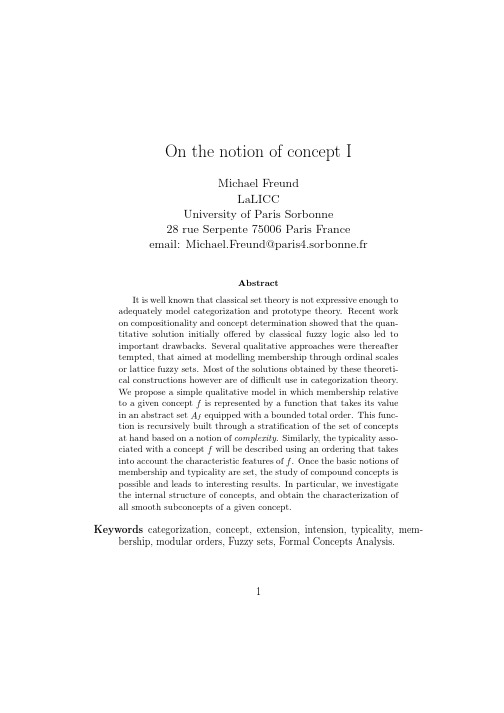 On the notion of concept I

Michael Freund
LaLICC
University of Paris Sorbonne
28 rue Serpente 75006 Paris France
email: Michael.Freund@paris4.sorbonne.fr

Abstract

It is well known that classical set theory is not expressive enough to adequately model categorization and prototype theory. Recent work on compositionality and concept determination showed that the quantitative solution initially offered by classical fuzzy logic also led to important drawbacks. Several qualitative approaches were thereafter tempted, that aimed at modelling membership through ordinal scales or lattice fuzzy sets. Most of the solutions obtained by these theoretical constructions however are of difficult use in categorization theory. We propose a simple qualitative model in which membership relative to a given concept $f$ is represented by a function that takes its value in an abstract set $A_f$ equipped with a bounded total order. This function is recursively built through a stratification of the set of concepts at hand based on a notion of complexity. Similarly, the typicality associated with a concept $f$ will be described using an ordering that takes into account the characteristic features of $f$. Once the basic notions of membership and typicality are set, the study of compound concepts is possible and leads to interesting results. In particular, we investigate the internal structure of concepts, and obtain the characterization of all smooth subconcepts of a given concept.

Keywords categorization, concept, extension, intension, typicality, membership, modular orders, Fuzzy sets, Formal Concepts Analysis.

1